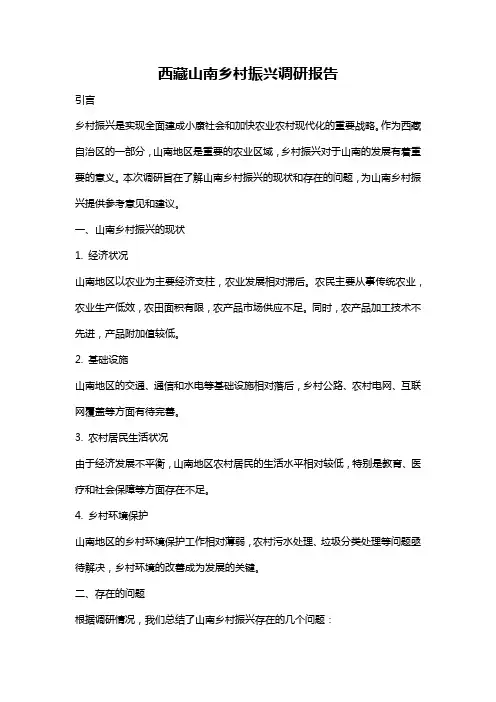 西藏山南乡村振兴调研报告

引言

乡村振兴是实现全面建成小康社会和加快农业农村现代化的重要战略。作为西藏自治区的一部分，山南地区是重要的农业区域，乡村振兴对于山南的发展有着重要的意义。本次调研旨在了解山南乡村振兴的现状和存在的问题，为山南乡村振兴提供参考意见和建议。

一、山南乡村振兴的现状

1. 经济状况

山南地区以农业为主要经济支柱，农业发展相对滞后。农民主要从事传统农业，农业生产低效，农田面积有限，农产品市场供应不足。同时，农产品加工技术不先进，产品附加值较低。

2. 基础设施

山南地区的交通、通信和水电等基础设施相对落后，乡村公路、农村电网、互联网覆盖等方面有待完善。

3. 农村居民生活状况

由于经济发展不平衡，山南地区农村居民的生活水平相对较低，特别是教育、医疗和社会保障等方面存在不足。

4. 乡村环境保护

山南地区的乡村环境保护工作相对薄弱，农村污水处理、垃圾分类处理等问题亟待解决，乡村环境的改善成为发展的关键。

二、存在的问题

根据调研情况，我们总结了山南乡村振兴存在的几个问题：